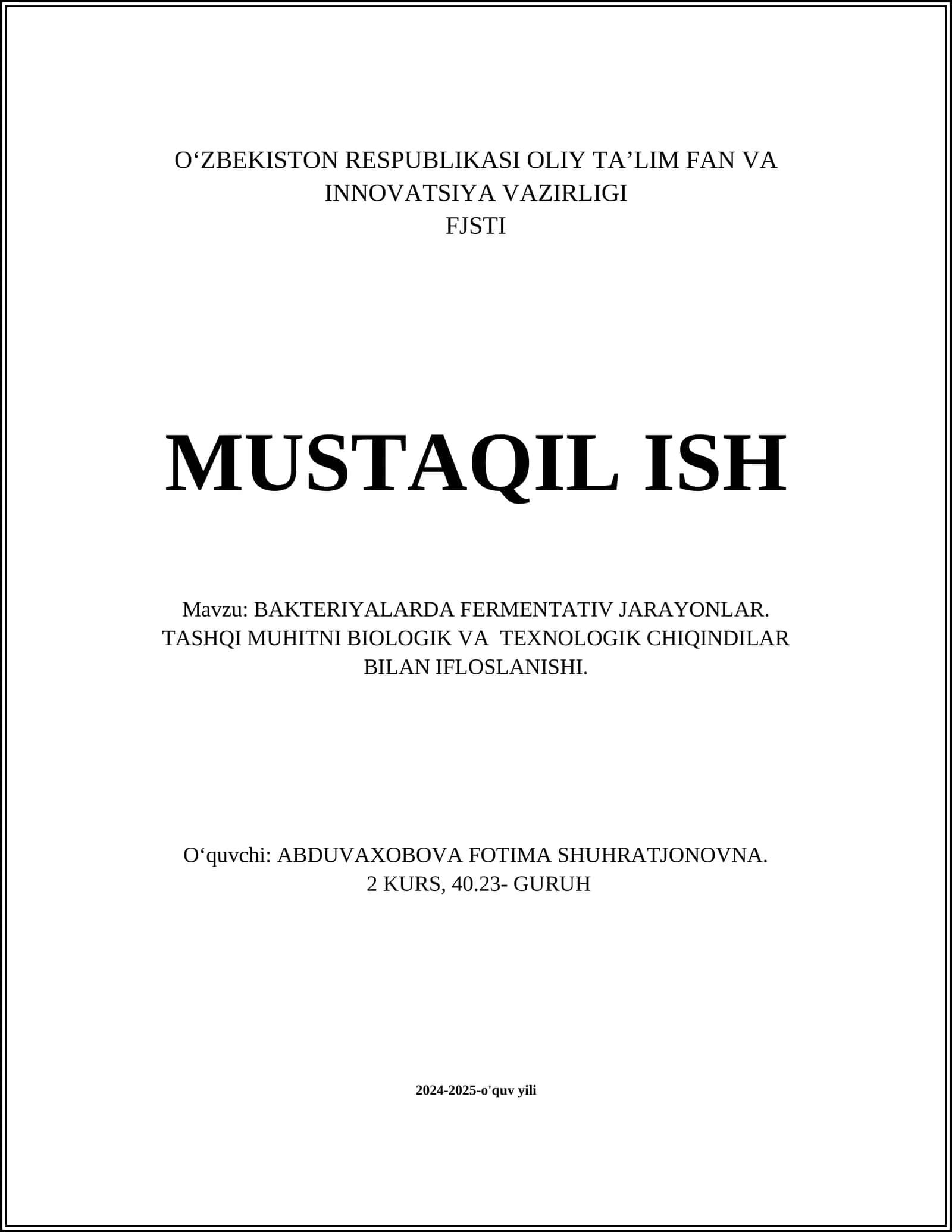 O‘ZBEKISTON RESPUBLIKASI OLIY TA’LIM FAN VA INNOVATSIYA VAZIRLIGI
FJSTI

MUSTAQIL ISH

Mavzu: BAKTERIYALARDA FERMENTATIV JARAYONLAR. TASHQI MUHITNI BIOLOGIK VA TEXNOLOGIK CHIQINDILAR BILAN IFLOSLANISHI.

O‘quvchi: ABDUVAXOBOVA FOTIMA SHUHRATJONOVNA.
2 KURS, 40.23- GURUH

2024-2025-o'quv yili